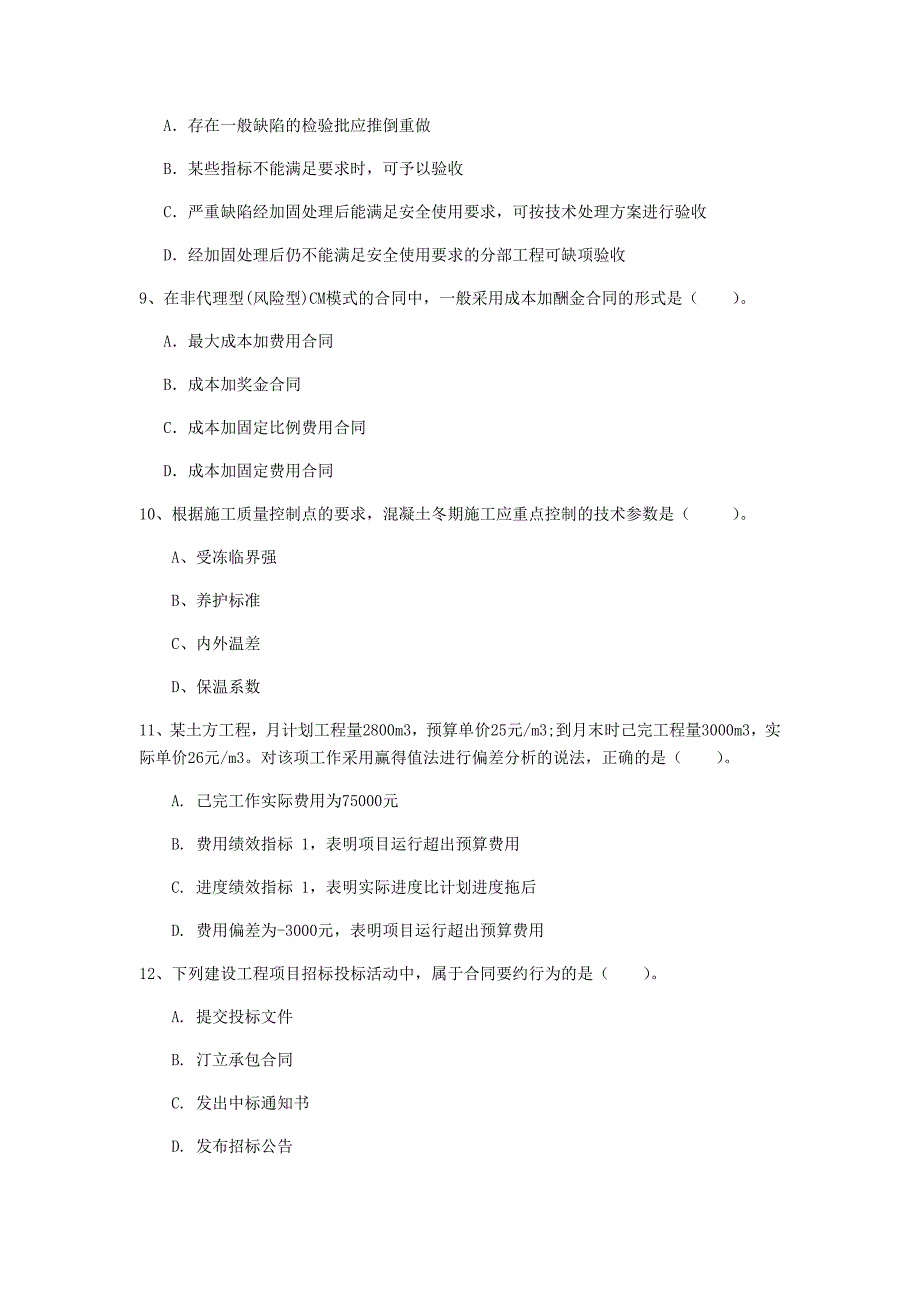 A. 存在一般缺陷的检验批应推倒重做

B. 某些指标不能满足要求时，可予以验收

C. 严重缺陷经加固处理后能满足安全使用要求，可按技术处理方案进行验收

D. 经加固处理后仍不能满足安全使用要求的分部工程可缺项验收

9、在非代理型(风险型)CM模式的合同中，一般采用成本加酬金合同的形式是（　　）。

A. 最大成本加费用合同

B. 成本加奖金合同

C. 成本加固定比例费用合同

D. 成本加固定费用合同

10、根据施工质量控制点的要求，混凝土冬期施工应重点控制的技术参数是（　　）。

A、受冻临界强

B、养护标准

C、内外温差

D、保温系数

11、某土方工程，月计划工程量2800m3，预算单价25元/m3;到月末时已完工程量3000m3，实际单价26元/m3。对该项工作采用赢得值法进行偏差分析的说法，正确的是（　　）。

A. 已完工作实际费用为75000元

B. 费用绩效指标 1，表明项目运行超出预算费用

C. 进度绩效指标 1，表明实际进度比计划进度拖后

D. 费用偏差为-3000元，表明项目运行超出预算费用

12、下列建设工程项目招标投标活动中，属于合同要约行为的是（　　）。

A. 提交投标文件

B. 汀立承包合同

C. 发出中标通知书

D. 发布招标公告